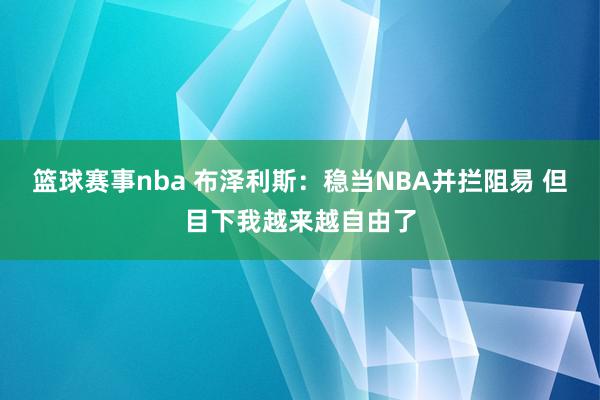 篮球赛事nba 布泽利斯：稳当NBA并拦阻易 但目下我越来越自由了